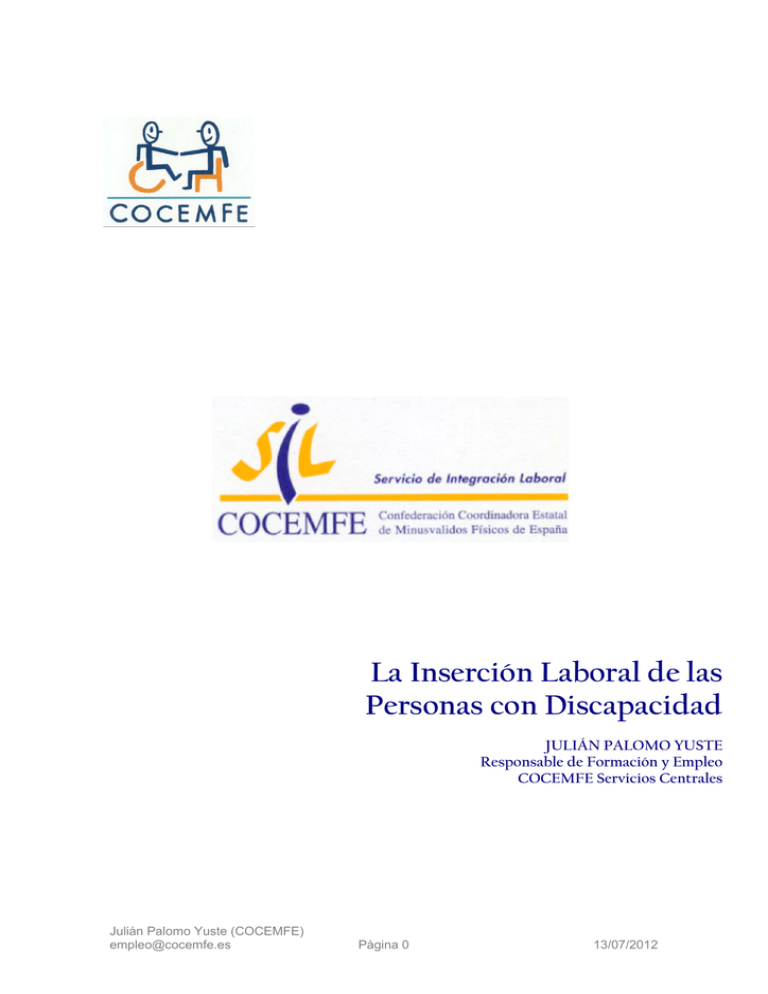 COCEMFE

SIL

Servicio de Integración Laboral

COCEMFE Confederación Coordinadora Estatal de Minusvalidos Físicos de España

La Inserción Laboral de las Personas con Discapacidad

JULIÁN PALOMO YUSTE
Responsable de Formación y Empleo
COCEMFE Servicios Centrales

Julián Palomo Yuste (COCEMFE)
empleo@cocemfe.es

Página 0

13/07/2012